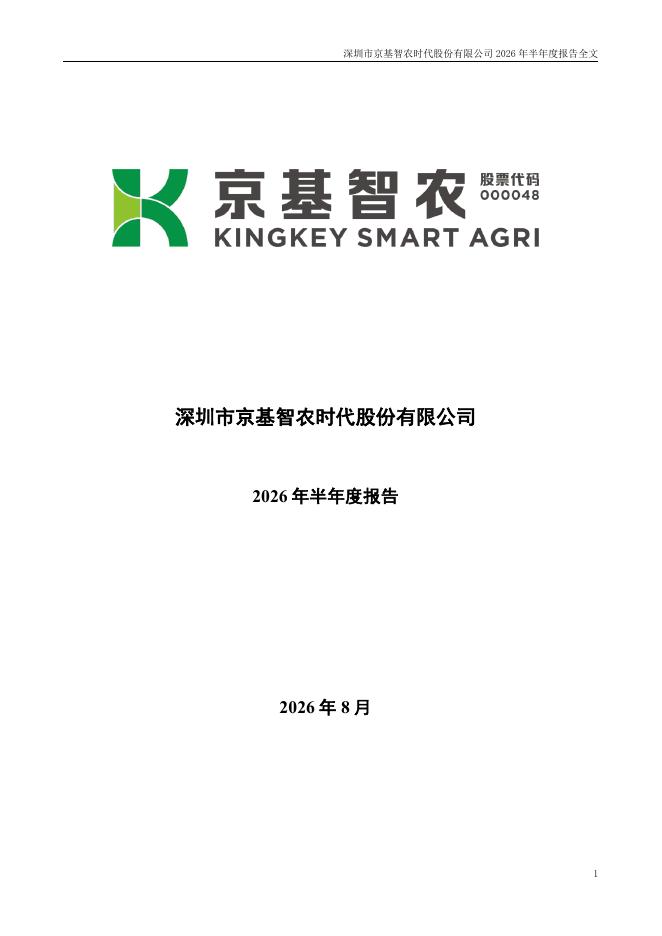 深圳市京基智农时代股份有限公司2026年半年度报告全文

京基智农
股票代码
000048
KINGKEY SMART AGRI

深圳市京基智农时代股份有限公司

2026年半年度报告

2026年8月

1